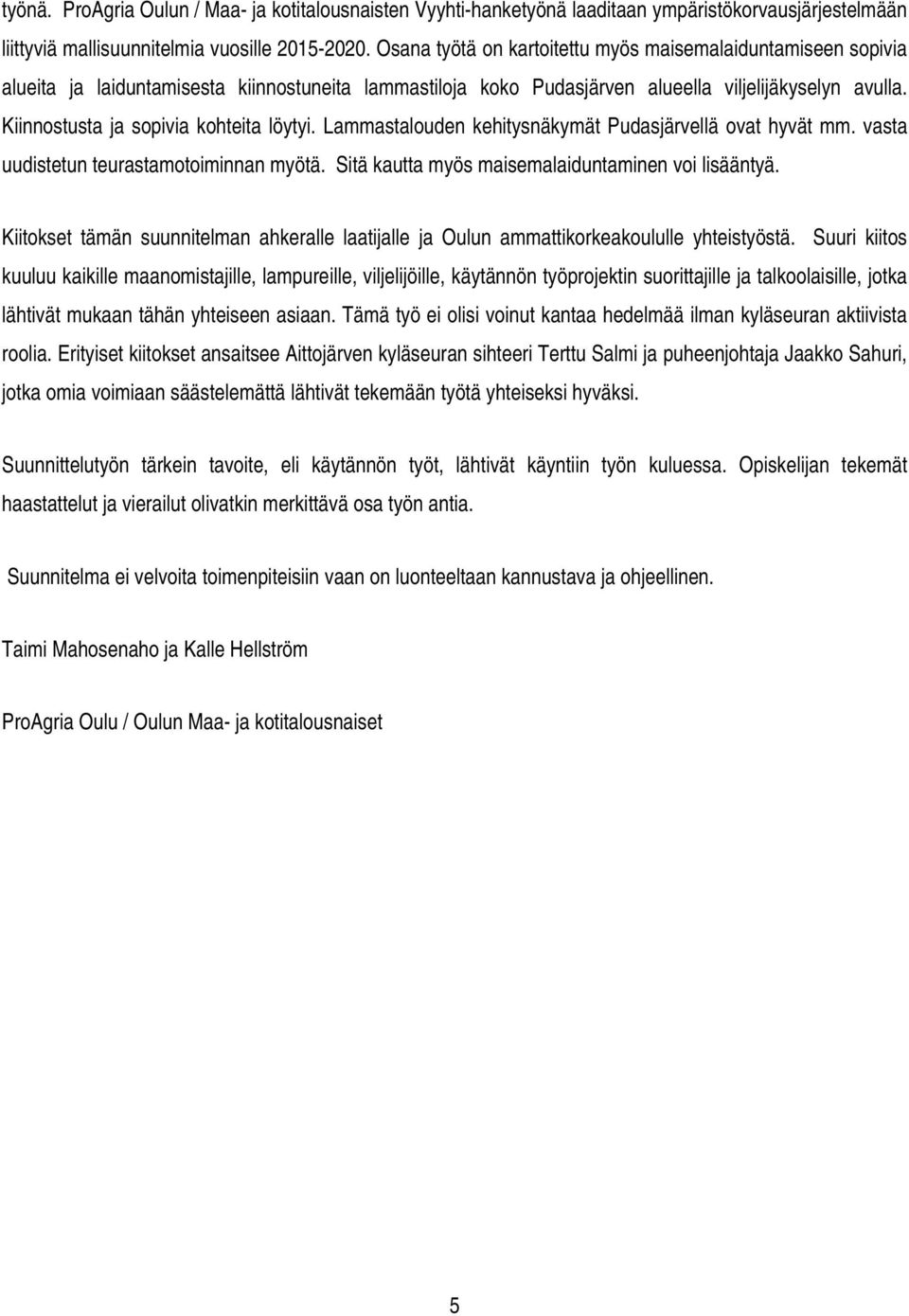 työnä. ProAgria Oulun / Maa- ja kotitalousnaisten Vyyhti-hanketyönä laaditaan ympäristökorvausjärjestelmään liittyviä mallisuunnitelmia vuosille 2015-2020. Osana työtä on kartoitettu myös maisemalaiduntamiseen sopivia alueita ja laiduntamisesta kiinnostuneita lammastiloja koko Pudasjärven alueella viljelijäkyselyn avulla. Kiinnostusta ja sopivia kohteita löytyi. Lammastalouden kehitysnäkymät Pudasjärvellä ovat hyvät mm. vasta uudistetun teurastamotoiminnan myötä. Sitä kautta myös maisemalaiduntaminen voi lisääntyä.

Kiitokset tämän suunnitelman ahkeralle laatijalle ja Oulun ammattikorkeakoululle yhteistyöstä. Suuri kiitos kuuluu kaikille maanomistajille, lampureille, viljelijöille, käytännön työprojektin suorittajille ja talkoolaisille, jotka lähtivät mukaan tähän yhteiseen asiaan. Tämä työ ei olisi voinut kantaa hedelmää ilman kyläseuran aktiivista roolia. Erityiset kiitokset ansaitsee Aittojärven kyläseuran sihteeri Terttu Salmi ja puheenjohtaja Jaakko Sahuri, jotka omia voimiaan säästelemättä lähtivät tekemään työtä yhteiseksi hyväksi.

Suunnittelutyön tärkein tavoite, eli käytännön työt, lähtivät käyntiin työn kuluessa. Opiskelijan tekemät haastattelut ja vierailut olivatkin merkittävä osa työn antia.

Suunnitelma ei velvoita toimenpiteisiin vaan on luonteeltaan kannustava ja ohjeellinen.

Taimi Mahosenaho ja Kalle Hellström

ProAgria Oulu / Oulun Maa- ja kotitalousnaiset

5